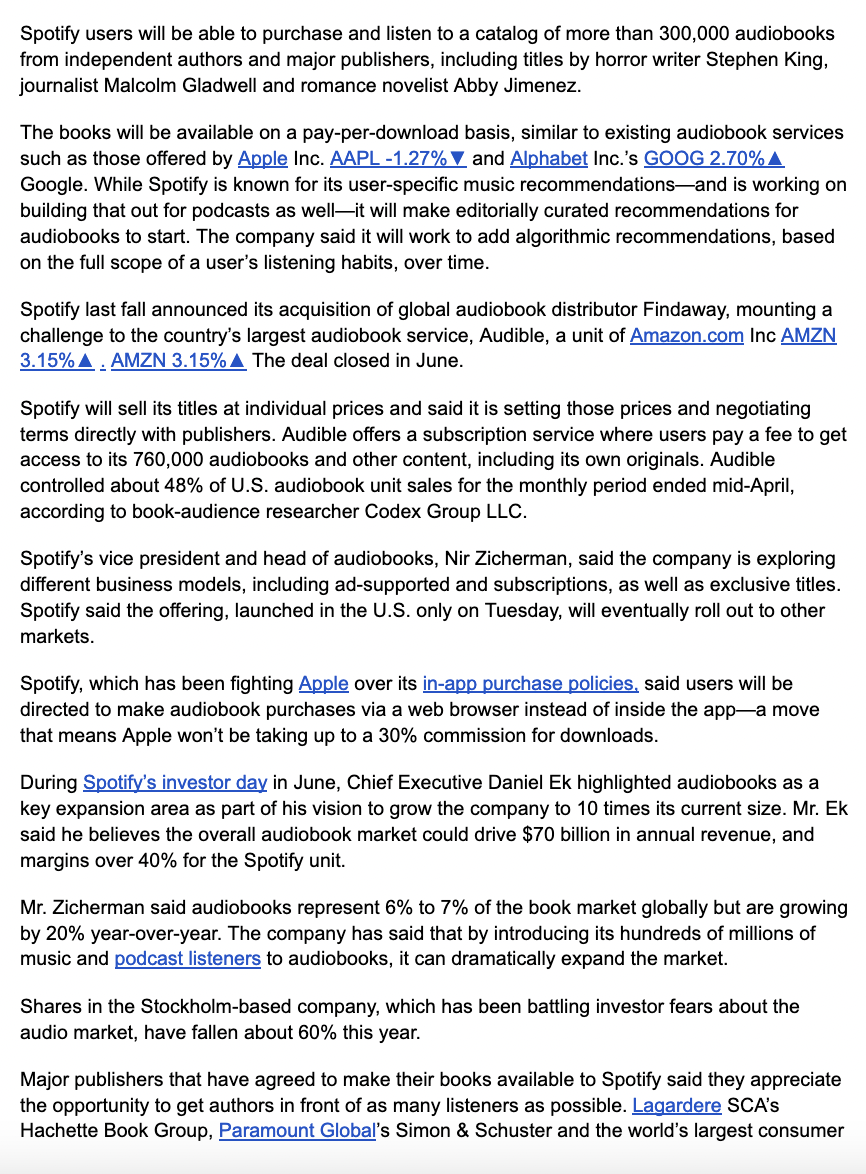 Spotify users will be able to purchase and listen to a catalog of more than 300,000 audiobooks from independent authors and major publishers, including titles by horror writer Stephen King, journalist Malcolm Gladwell and romance novelist Abby Jimenez.

The books will be available on a pay-per-download basis, similar to existing audiobook services such as those offered by Apple Inc. AAPL -1.27%▼ and Alphabet Inc.'s GOOG 2.70%▲ Google. While Spotify is known for its user-specific music recommendations—and is working on building that out for podcasts as well—it will make editorially curated recommendations for audiobooks to start. The company said it will work to add algorithmic recommendations, based on the full scope of a user's listening habits, over time.

Spotify last fall announced its acquisition of global audiobook distributor Findaway, mounting a challenge to the country's largest audiobook service, Audible, a unit of Amazon.com Inc AMZN 3.15%▲ . AMZN 3.15%▲ The deal closed in June.

Spotify will sell its titles at individual prices and said it is setting those prices and negotiating terms directly with publishers. Audible offers a subscription service where users pay a fee to get access to its 760,000 audiobooks and other content, including its own originals. Audible controlled about 48% of U.S. audiobook unit sales for the monthly period ended mid-April, according to book-audience researcher Codex Group LLC.

Spotify's vice president and head of audiobooks, Nir Zicherman, said the company is exploring different business models, including ad-supported and subscriptions, as well as exclusive titles. Spotify said the offering, launched in the U.S. only on Tuesday, will eventually roll out to other markets.

Spotify, which has been fighting Apple over its in-app purchase policies, said users will be directed to make audiobook purchases via a web browser instead of inside the app—a move that means Apple won't be taking up to a 30% commission for downloads.

During Spotify's investor day in June, Chief Executive Daniel Ek highlighted audiobooks as a key expansion area as part of his vision to grow the company to 10 times its current size. Mr. Ek said he believes the overall audiobook market could drive $70 billion in annual revenue, and margins over 40% for the Spotify unit.

Mr. Zicherman said audiobooks represent 6% to 7% of the book market globally but are growing by 20% year-over-year. The company has said that by introducing its hundreds of millions of music and podcast listeners to audiobooks, it can dramatically expand the market.

Shares in the Stockholm-based company, which has been battling investor fears about the audio market, have fallen about 60% this year.

Major publishers that have agreed to make their books available to Spotify said they appreciate the opportunity to get authors in front of as many listeners as possible. Lagardere SCA's Hachette Book Group, Paramount Global's Simon & Schuster and the world's largest consumer